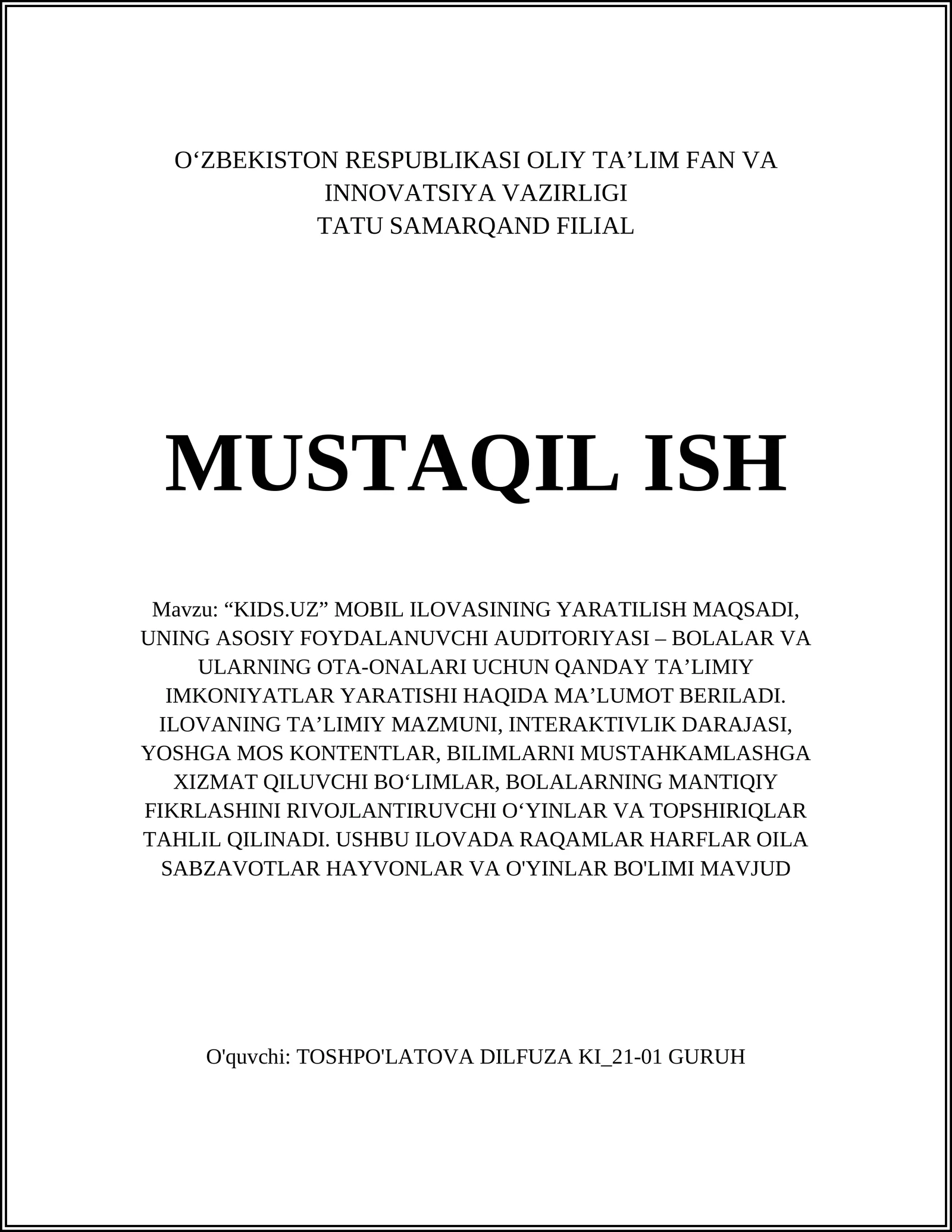 O‘ZBEKISTON RESPUBLIKASI OLIY TA’LIM FAN VA INNOVATSIYA VAZIRLIGI
TATU SAMARQAND FILIAL

MUSTAQIL ISH

Mavzu: “KIDS.UZ” MOBIL ILOVASINING YARATILISH MAQSADI, UNING ASOSIY FOYDALANUVCHI AUDITORIYASI – BOLALAR VA ULARNING OTA-ONALARI UCHUN QANDAY TA’LIMIY IMKONIYATLAR YARATISHI HAQIDA MA’LUMOT BERILADI. ILOVANING TA’LIMIY MAZMUNI, INTERAKTIVLIK DARAJASI, YOSHGA MOS KONTENTLAR, BILIMLARNI MUSTAHKAMLASHGA XIZMAT QILUVCHI BO‘LIMLAR, BOLALARNING MANTIQIY FIKRLASHINI RIVOJLANTIRUVCHI O‘YINLAR VA TOPSHIRIQLAR TAHLIL QILINADI. USHBU ILOVADA RAQAMLAR HARFLAR OILA SABZAVOTLAR HAYVONLAR VA O'YINLAR BO'LIMI MAVJUD

O'quvchi: TOSHPO'LATOVA DILFUZA KI_21-01 GURUH